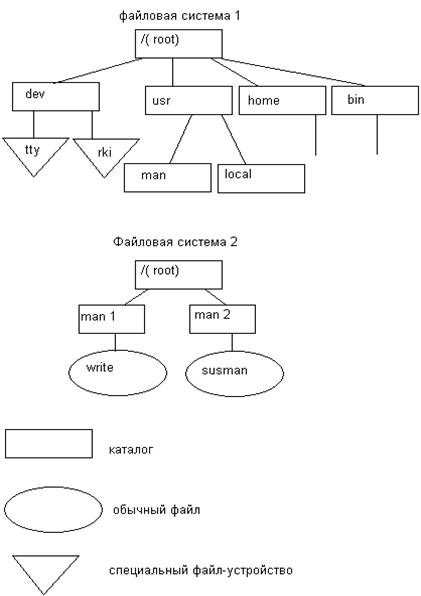 файловая система 1

/( root)

dev

usr

home

bin

tty

rki

man

local

Файловая система 2

/( root)

man 1

man 2

write

susman

каталог

обычный файл

специальный файл-устройство